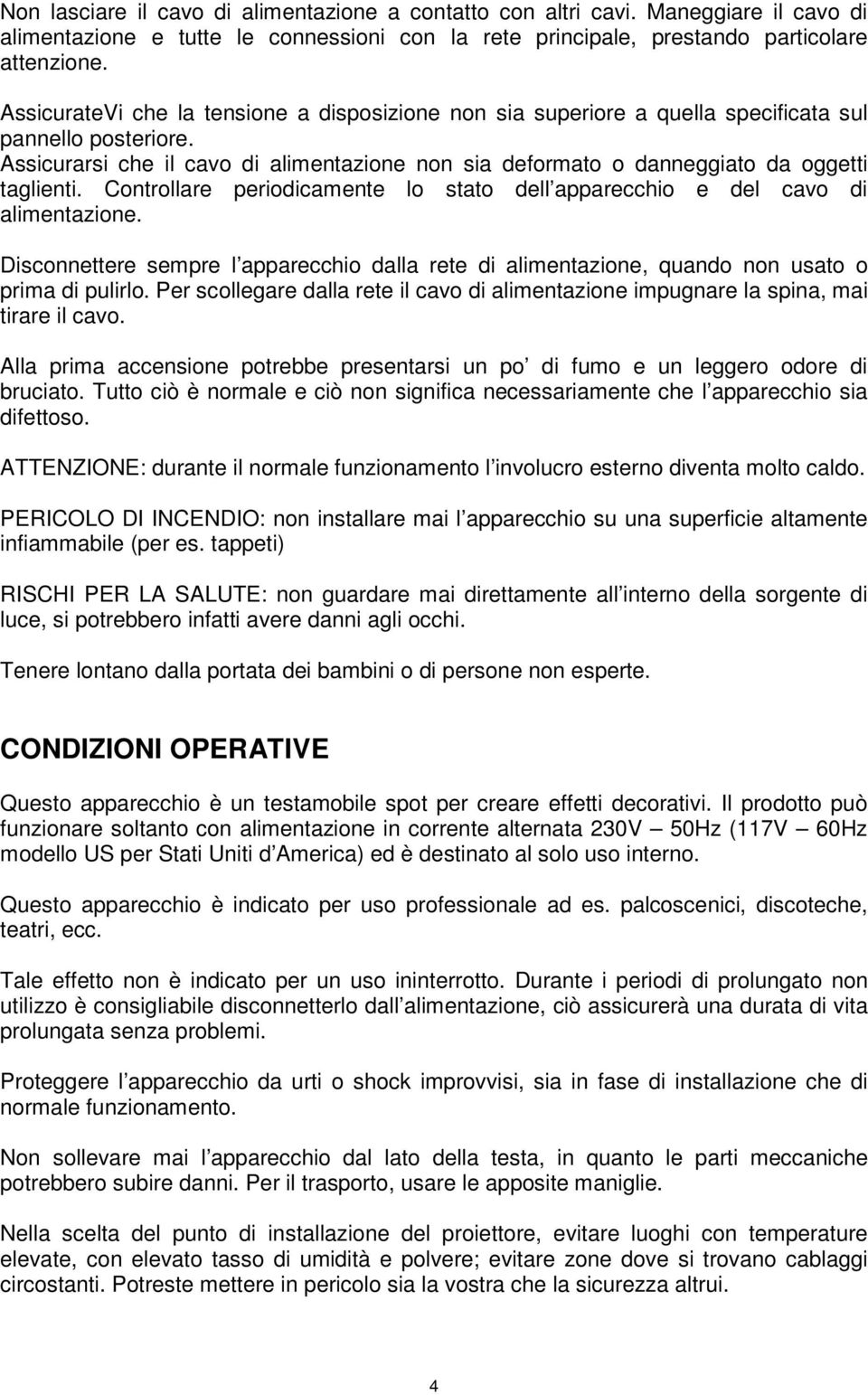 Non lasciare il cavo di alimentazione a contatto con altri cavi. Maneggiare il cavo di alimentazione e tutte le connessioni con la rete principale, prestando particolare attenzione.

AssicurateVi che la tensione a disposizione non sia superiore a quella specificata sul pannello posteriore.
Assicurarsi che il cavo di alimentazione non sia deformato o danneggiato da oggetti taglienti. Controllare periodicamente lo stato dell apparecchio e del cavo di alimentazione.

Disconnettere sempre l apparecchio dalla rete di alimentazione, quando non usato o prima di pulirlo. Per scollegare dalla rete il cavo di alimentazione impugnare la spina, mai tirare il cavo.

Alla prima accensione potrebbe presentarsi un po di fumo e un leggero odore di bruciato. Tutto ciò è normale e ciò non significa necessariamente che l apparecchio sia difettoso.

ATTENZIONE: durante il normale funzionamento l involucro esterno diventa molto caldo.

PERICOLO DI INCENDIO: non installare mai l apparecchio su una superficie altamente infiammabile (per es. tappeti)

RISCHI PER LA SALUTE: non guardare mai direttamente all interno della sorgente di luce, si potrebbero infatti avere danni agli occhi.

Tenere lontano dalla portata dei bambini o di persone non esperte.

CONDIZIONI OPERATIVE

Questo apparecchio è un testamobile spot per creare effetti decorativi. Il prodotto può funzionare soltanto con alimentazione in corrente alternata 230V — 50Hz (117V — 60Hz modello US per Stati Uniti d America) ed è destinato al solo uso interno.

Questo apparecchio è indicato per uso professionale ad es. palcoscenici, discoteche, teatri, ecc.

Tale effetto non è indicato per un uso ininterrotto. Durante i periodi di prolungato non utilizzo è consigliabile disconnetterlo dall alimentazione, ciò assicurerà una durata di vita prolungata senza problemi.

Proteggere l apparecchio da urti o shock improvvisi, sia in fase di installazione che di normale funzionamento.

Non sollevare mai l apparecchio dal lato della testa, in quanto le parti meccaniche potrebbero subire danni. Per il trasporto, usare le apposite maniglie.

Nella scelta del punto di installazione del proiettore, evitare luoghi con temperature elevate, con elevato tasso di umidità e polvere; evitare zone dove si trovano cablaggi circostanti. Potreste mettere in pericolo sia la vostra che la sicurezza altrui.

4